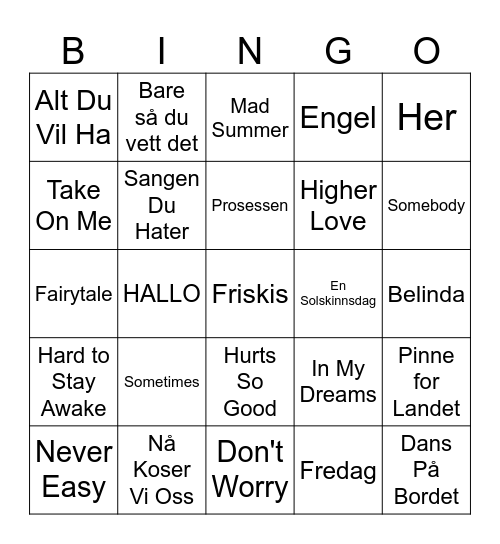 | B | I | N | G | O |
|---|---|---|---|---|
| Alt Du Vil Ha | Bare så du vett det | Mad Summer | Engel | Her |
| Take On Me | Sangen Du Hater | Prosessen | Higher Love | Somebody |
| Fairytale | HALLO | Friskis | En Solskinnsdag | Belinda |
| Hard to Stay Awake | Sometimes | Hurts So Good | In My Dreams | Pinne for Landet |
| Never Easy | Nå Koser Vi Oss | Don't Worry | Fredag | Dans På Bordet |